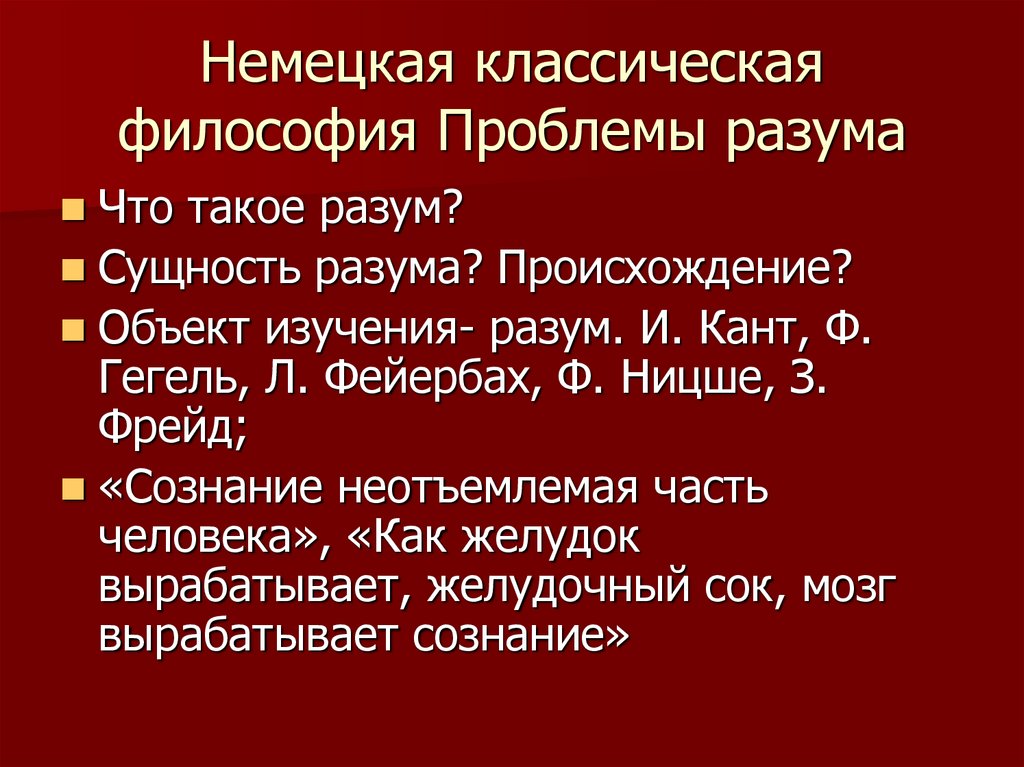 Немецкая классическая философия Проблемы разума

• Что такое разум?

• Сущность разума? Происхождение?

• Объект изучения- разум. И. Кант, Ф. Гегель, Л. Фейербах, Ф. Ницше, З. Фрейд;

• «Сознание неотъемлемая часть человека», «Как желудок вырабатывает, желудочный сок, мозг вырабатывает сознание»